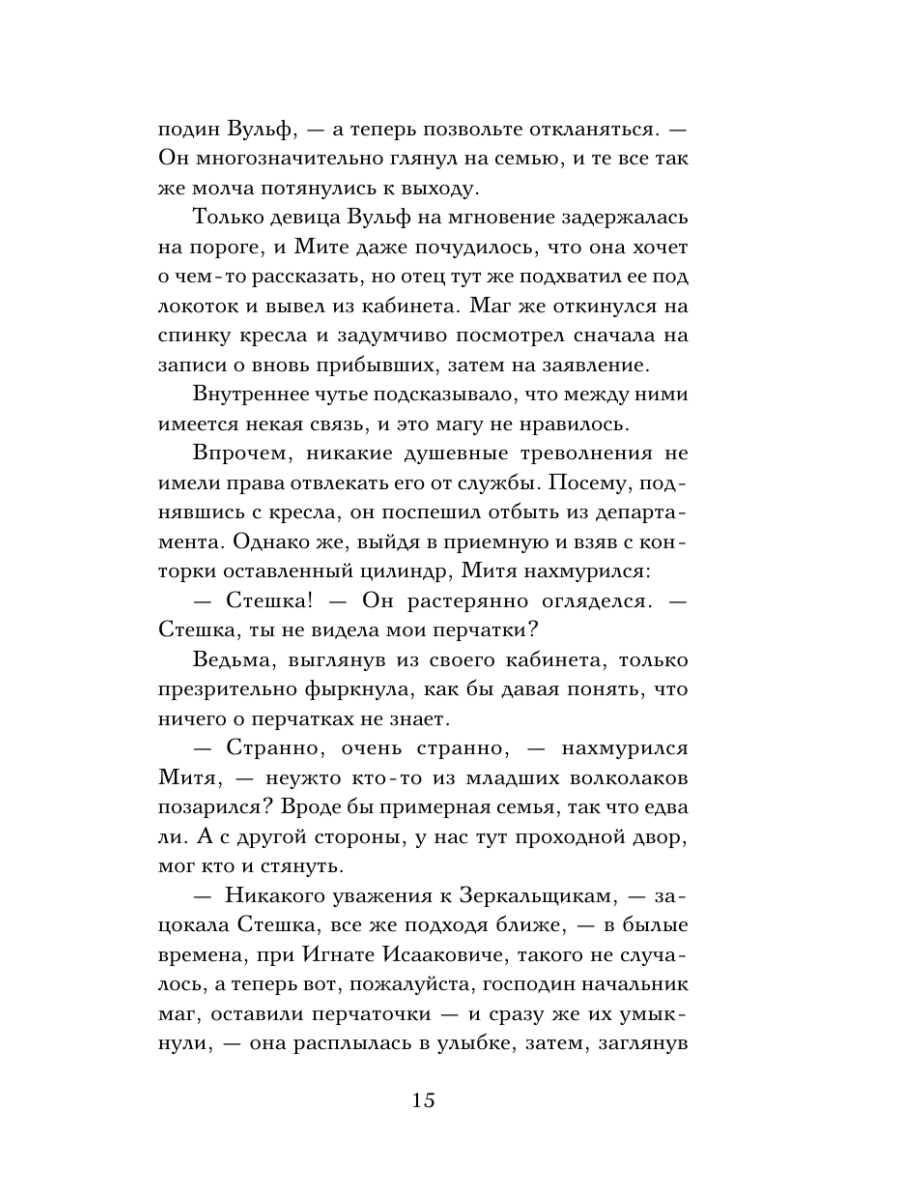 подин Вульф, — а теперь позвольте откланяться. — Он многозначительно глянул на семью, и те все так же молча потянулись к выходу.

Только девица Вульф на мгновение задержалась на пороге, и Мите даже почудилось, что она хочет о чем-то рассказать, но отец тут же подхватил ее под локоток и вывел из кабинета. Маг же откинулся на спинку кресла и задумчиво посмотрел сначала на записи о вновь прибывших, затем на заявление.

Внутреннее чутье подсказывало, что между ними имеется некая связь, и это магу не нравилось.

Впрочем, никакие душевные треволнения не имели права отвлекать его от службы. Посему, поднявшись с кресла, он поспешил отбыть из департамента. Однако же, выйдя в приемную и взяв с конторки оставленный цилиндр, Митя нахмурился:

— Стешка! — Он растерянно огляделся. — Стешка, ты не видела мои перчатки?

Ведьма, выглянув из своего кабинета, только презрительно фыркнула, как бы давая понять, что ничего о перчатках не знает.

— Странно, очень странно, — нахмурился Митя, — неужто кто-то из младших волколаков позарился? Вроде бы примерная семья, так что едва ли. А с другой стороны, у нас тут проходной двор, мог кто и стянуть.

— Никакого уважения к Зеркальщикам, — зацокала Стешка, все же подходя ближе, — в былые времена, при Игнате Исааковиче, такого не случалось, а теперь вот, пожалуйста, господин начальник маг, оставили перчаточки — и сразу же их умыкнули, — она расплылась в улыбке, затем, заглянув

15